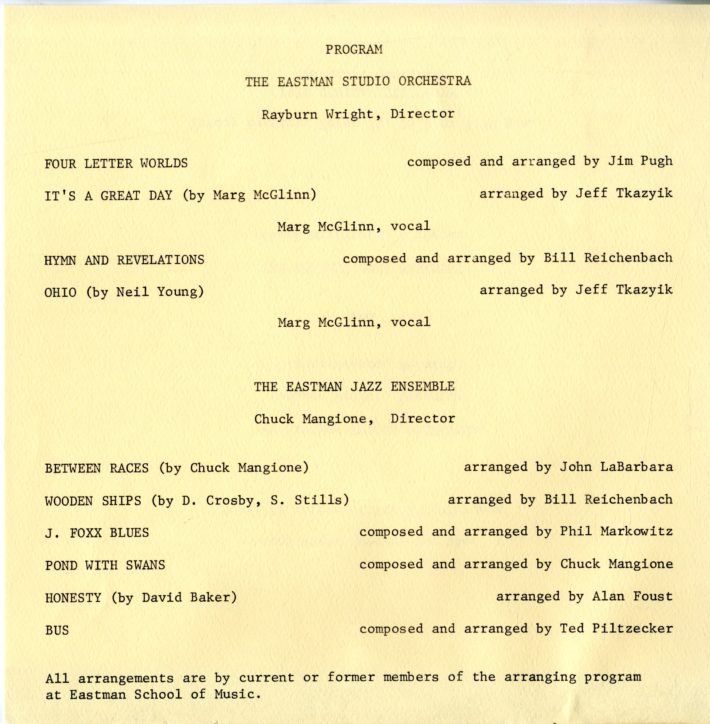 PROGRAM

THE EASTMAN STUDIO ORCHESTRA

Rayburn Wright, Director

FOUR LETTER WORLDS composed and arranged by Jim Pugh

IT'S A GREAT DAY (by Marg McGlinn) arranged by Jeff Tkazyik

Marg McGlinn, vocal

HYMN AND REVELATIONS composed and arranged by Bill Reichenbach

OHIO (by Neil Young) arranged by Jeff Tkazyik

Marg McGlinn, vocal

THE EASTMAN JAZZ ENSEMBLE

Chuck Mangione, Director

BETWEEN RACES (by Chuck Mangione) arranged by John LaBarbara

WOODEN SHIPS (by D. Crosby, S. Stills) arranged by Bill Reichenbach

J. FOXX BLUES composed and arranged by Phil Markowitz

POND WITH SWANS composed and arranged by Chuck Mangione

HONESTY (by David Baker) arranged by Alan Foust

BUS composed and arranged by Ted Piltzecker

All arrangements are by current or former members of the arranging program at Eastman School of Music.